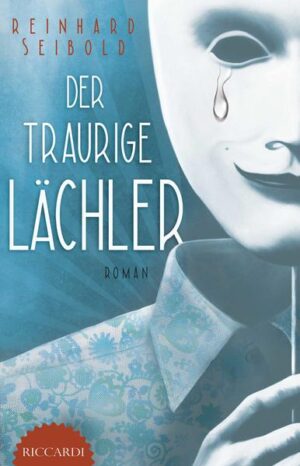 REINHARD SEIBOLD

DER TRAURIGE LÄCHLER

ROMAN

RICCARDI